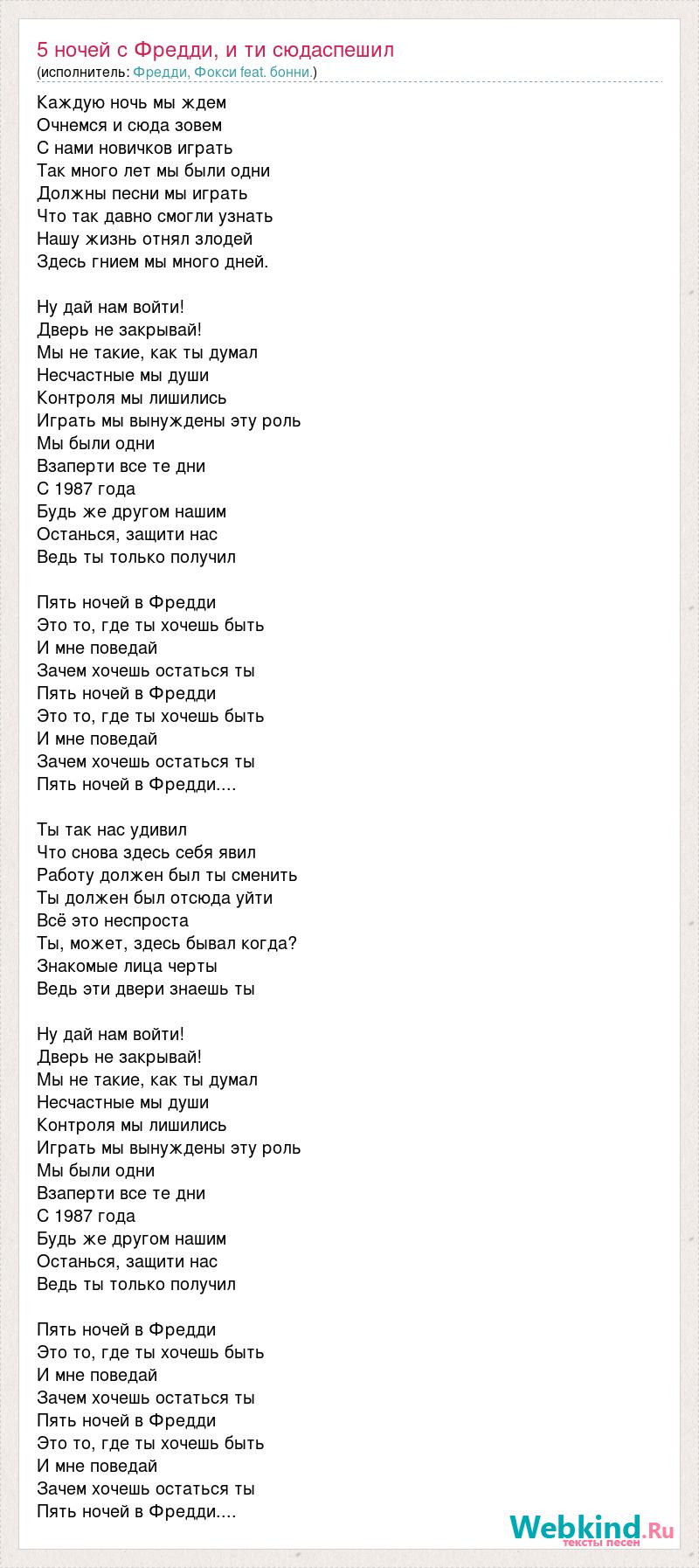 5 ночей с Фредди, и ти сюдаспешил
(исполнитель: Фредди, Фокси feat. бонни.)

Каждую ночь мы ждем
Очнемся и сюда зовем
С нами новичков играть
Так много лет мы были одни
Должны песни мы играть
Что так давно смогли узнать
Нашу жизнь отнял злодей
Здесь гнием мы много дней.

Ну дай нам войти!
Дверь не закрывай!
Мы не такие, как ты думал
Несчастные мы души
Контроля мы лишились
Играть мы вынуждены эту роль
Мы были одни
Взаперти все те дни
С 1987 года
Будь же другом нашим
Останься, защити нас
Ведь ты только получил

Пять ночей в Фредди
Это то, где ты хочешь быть
И мне поведай
Зачем хочешь остаться ты
Пять ночей в Фредди
Это то, где ты хочешь быть
И мне поведай
Зачем хочешь остаться ты
Пять ночей в Фредди....

Ты так нас удивил
Что снова здесь себя явил
Работу должен был ты сменить
Ты должен был отсюда уйти
Всё это неспроста
Ты, может, здесь бывал когда?
Знакомые лица черты
Ведь эти двери знаешь ты

Ну дай нам войти!
Дверь не закрывай!
Мы не такие, как ты думал
Несчастные мы души
Контроля мы лишились
Играть мы вынуждены эту роль
Мы были одни
Взаперти все те дни
С 1987 года
Будь же другом нашим
Останься, защити нас
Ведь ты только получил

Пять ночей в Фредди
Это то, где ты хочешь быть
И мне поведай
Зачем хочешь остаться ты
Пять ночей в Фредди
Это то, где ты хочешь быть
И мне поведай
Зачем хочешь остаться ты
Пять ночей в Фредди....

Webkind.Ru
тексты песен